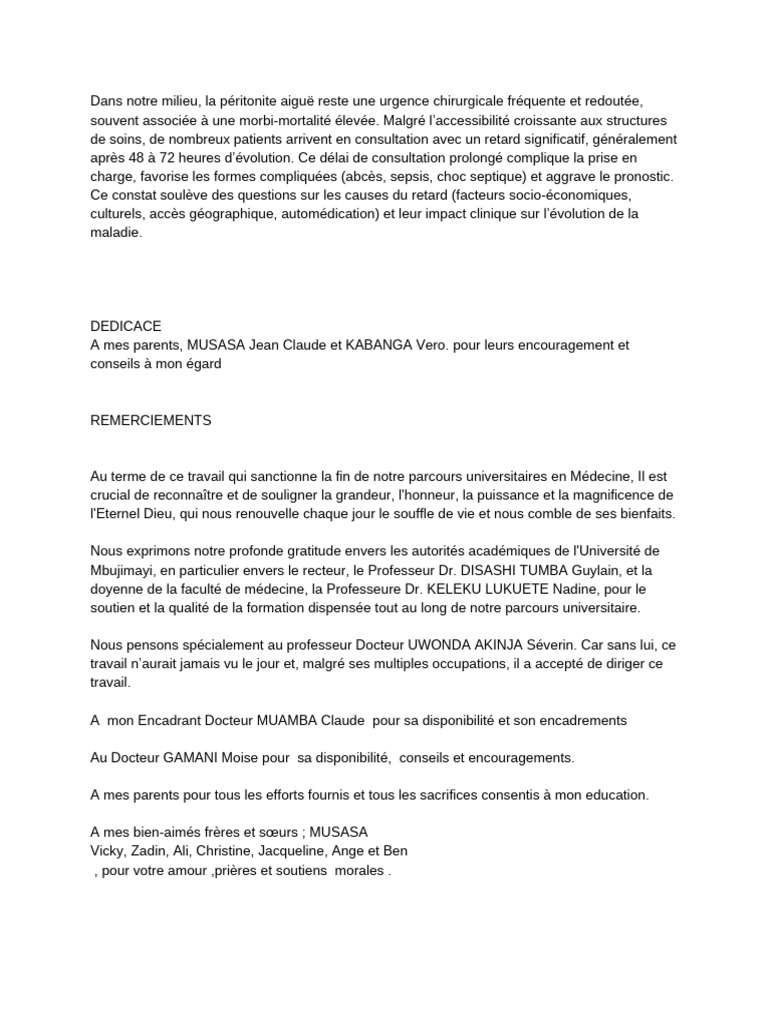 Dans notre milieu, la péritonite aiguë reste une urgence chirurgicale fréquente et redoutée, souvent associée à une morbi-mortalité élevée. Malgré l'accessibilité croissante aux structures de soins, de nombreux patients arrivent en consultation avec un retard significatif, généralement après 48 à 72 heures d'évolution. Ce délai de consultation prolongé complique la prise en charge, favorise les formes compliquées (abcès, sepsis, choc septique) et aggrave le pronostic. Ce constat soulève des questions sur les causes du retard (facteurs socio-économiques, culturels, accès géographique, automédication) et leur impact clinique sur l'évolution de la maladie.

DEDICACE
A mes parents, MUSASA Jean Claude et KABANGA Vero. pour leurs encouragement et conseils à mon égard

REMERCIEMENTS

Au terme de ce travail qui sanctionne la fin de notre parcours universitaires en Médecine, Il est crucial de reconnaître et de souligner la grandeur, l'honneur, la puissance et la magnificence de l'Eternel Dieu, qui nous renouvelle chaque jour le souffle de vie et nous comble de ses bienfaits.

Nous exprimons notre profonde gratitude envers les autorités académiques de l'Université de Mbujimayi, en particulier envers le recteur, le Professeur Dr. DISASHI TUMBA Guylain, et la doyenne de la faculté de médecine, la Professeure Dr. KELEKU LUKUETE Nadine, pour le soutien et la qualité de la formation dispensée tout au long de notre parcours universitaire.

Nous pensons spécialement au professeur Docteur UWONDA AKINJA Séverin. Car sans lui, ce travail n'aurait jamais vu le jour et, malgré ses multiples occupations, il a accepté de diriger ce travail.

A mon Encadrant Docteur MUAMBA Claude pour sa disponibilité et son encadrements

Au Docteur GAMANI Moise pour sa disponibilité, conseils et encouragements.

A mes parents pour tous les efforts fournis et tous les sacrifices consentis à mon education.

A mes bien-aimés frères et sœurs ; MUSASA
Vicky, Zadin, Ali, Christine, Jacqueline, Ange et Ben
, pour votre amour ,prières et soutiens morales .